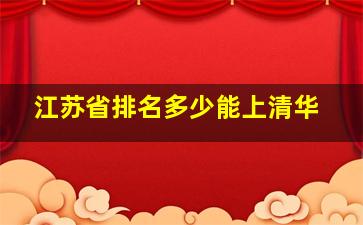 江苏省排名多少能上清华